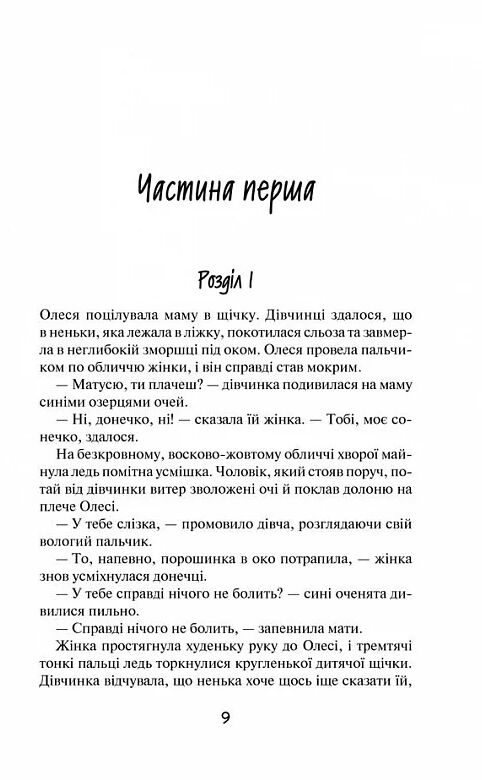 Частина перша

Розділ I

Олеся поцілувала маму в щічку. Дівчинці здалося, що в неньки, яка лежала в ліжку, покотилася сльоза та завмерла в неглибокій зморщці під оком. Олеся провела пальчиком по обличчю жінки, і він справді став мокрим.

— Матусю, ти плачеш? — дівчинка подивилася на маму синіми озерцями очей.

— Ні, донечко, ні! — сказала їй жінка. — Тобі, моє сонечко, здалося.

На безкровному, восково-жовтому обличчі хворої майнула ледь помітна усмішка. Чоловік, який стояв поруч, потай від дівчинки витер зволожені очі й поклав долоню на плече Олесі.

— У тебе слізка, — промовило дівча, розглядаючи свій вологий пальчик.

— То, напевно, порошинка в око потрапила, — жінка знов усміхнулася донечці.

— У тебе справді нічого не болить? — сині оченята дивилися пильно.

— Справді нічого не болить, — запевнила мати.

Жінка простягнула худеньку руку до Олесі, і тремтячі тонкі пальці ледь торкнулися кругленької дитячої щічки. Дівчинка відчувала, що ненька хоче щось іще сказати їй,

9